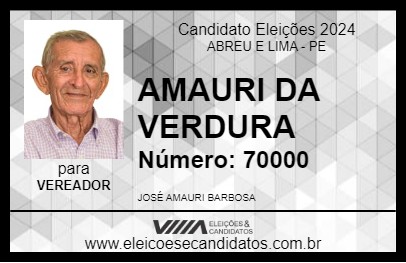 Candidato Eleições 2024
ABREU E LIMA - PE

AMAURI DA VERDURA

Número: 70000

para
VEREADOR

JOSÉ AMAURI BARBOSA

VIIIA ELEIÇÕES & CANDIDATOS

www.eleicoesecandidatos.com.br